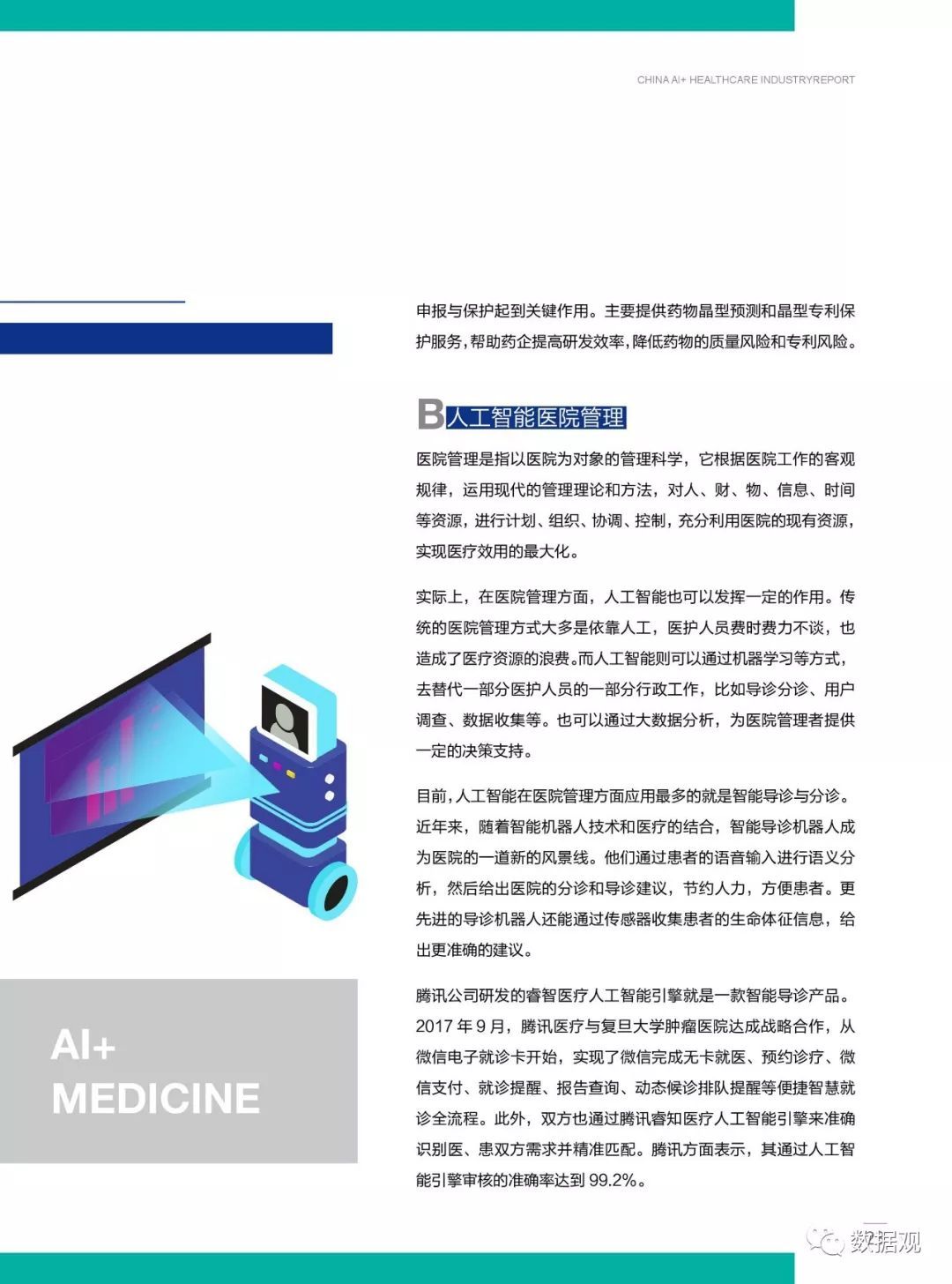 CHINA AI+ HEALTHCARE INDUSTRYREPORT

申报与保护起到关键作用。主要提供药物晶型预测和晶型专利保护服务，帮助药企提高研发效率，降低药物的质量风险和专利风险。

B 人工智能医院管理

医院管理是指以医院为对象的管理科学，它根据医院工作的客观规律，运用现代的管理理论和方法，对人、财、物、信息、时间等资源，进行计划、组织、协调、控制，充分利用医院的现有资源，实现医疗效用的最大化。

实际上，在医院管理方面，人工智能也可以发挥一定的作用。传统的医院管理方式大多是依靠人工，医护人员费时费力不谈，也造成了医疗资源的浪费。而人工智能则可以通过机器学习等方式，去替代一部分医护人员的一部分行政工作，比如导诊分诊、用户调查、数据收集等。也可以通过大数据分析，为医院管理者提供一定的决策支持。

目前，人工智能在医院管理方面应用最多的就是智能导诊与分诊。近年来，随着智能机器人技术和医疗的结合，智能导诊机器人成为医院的一道新的风景线。他们通过患者的语音输入进行语义分析，然后给出医院的分诊和导诊建议，节约人力，方便患者。更先进的导诊机器人还能通过传感器收集患者的生命体征信息，给出更准确的建议。

腾讯公司研发的睿智医疗人工智能引擎就是一款智能导诊产品。2017 年 9 月，腾讯医疗与复旦大学肿瘤医院达成战略合作，从微信电子就诊卡开始，实现了微信完成无卡就医、预约诊疗、微信支付、就诊提醒、报告查询、动态候诊排队提醒等便捷智慧就诊全流程。此外，双方也通过腾讯睿知医疗人工智能引擎来准确识别医、患双方需求并精准匹配。腾讯方面表示，其通过人工智能引擎审核的准确率达到 99.2%。

AI+
MEDICINE

数据观